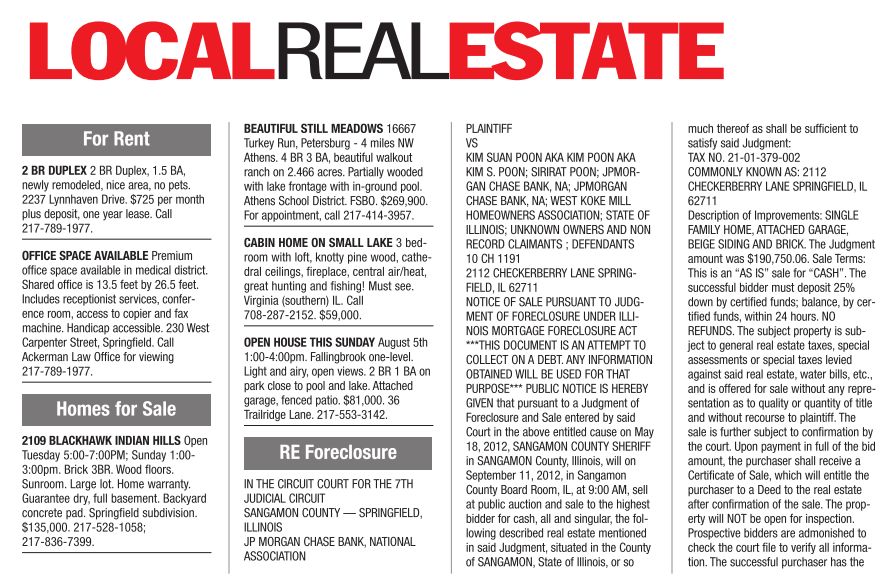 LOCALREALESTATE

For Rent

2 BR DUPLEX 2 BR Duplex, 1.5 BA, newly remodeled, nice area, no pets. 2237 Lynnhaven Drive. $725 per month plus deposit, one year lease. Call 217-789-1977.

OFFICE SPACE AVAILABLE Premium office space available in medical district. Shared office is 13.5 feet by 26.5 feet. Includes receptionist services, conference room, access to copier and fax machine. Handicap accessible. 230 West Carpenter Street, Springfield. Call Ackerman Law Office for viewing 217-789-1977.

Homes for Sale

2109 BLACKHAWK INDIAN HILLS Open Tuesday 5:00-7:00PM; Sunday 1:00-3:00pm. Brick 3BR. Wood floors. Sunroom. Large lot. Home warranty. Guarantee dry, full basement. Backyard concrete pad. Springfield subdivision. $135,000. 217-528-1058; 217-836-7399.

BEAUTIFUL STILL MEADOWS 16667 Turkey Run, Petersburg - 4 miles NW Athens. 4 BR 3 BA, beautiful walkout ranch on 2.466 acres. Partially wooded with lake frontage with in-ground pool. Athens School District. FSBO. $269,900. For appointment, call 217-414-3957.

CABIN HOME ON SMALL LAKE 3 bedroom with loft, knotty pine wood, cathedral ceilings, fireplace, central air/heat, great hunting and fishing! Must see. Virginia (southern) IL. Call 708-287-2152. $59,000.

OPEN HOUSE THIS SUNDAY August 5th 1:00-4:00pm. Fallingbrook one-level. Light and airy, open views. 2 BR 1 BA on park close to pool and lake. Attached garage, fenced patio. $81,000. 36 Trailridge Lane. 217-553-3142.

RE Foreclosure

IN THE CIRCUIT COURT FOR THE 7TH JUDICIAL CIRCUIT
SANGAMON COUNTY — SPRINGFIELD, ILLINOIS
JP MORGAN CHASE BANK, NATIONAL ASSOCIATION
PLAINTIFF
VS
KIM SUAN POON AKA KIM POON AKA KIM S. POON; SIRIRAT POON; JPMORGAN CHASE BANK, NA; JPMORGAN CHASE BANK, NA; WEST KOKE MILL HOMEOWNERS ASSOCIATION; STATE OF ILLINOIS; UNKNOWN OWNERS AND NON RECORD CLAIMANTS ; DEFENDANTS
10 CH 1191
2112 CHECKERBERRY LANE SPRINGFIELD, IL 62711
NOTICE OF SALE PURSUANT TO JUDGMENT OF FORECLOSURE UNDER ILLINOIS MORTGAGE FORECLOSURE ACT
***THIS DOCUMENT IS AN ATTEMPT TO COLLECT ON A DEBT. ANY INFORMATION OBTAINED WILL BE USED FOR THAT PURPOSE*** PUBLIC NOTICE IS HEREBY GIVEN that pursuant to a Judgment of Foreclosure and Sale entered by said Court in the above entitled cause on May 18, 2012, SANGAMON COUNTY SHERIFF in SANGAMON County, Illinois, will on September 11, 2012, in Sangamon County Board Room, IL, at 9:00 AM, sell at public auction and sale to the highest bidder for cash, all and singular, the following described real estate mentioned in said Judgment, situated in the County of SANGAMON, State of Illinois, or so much thereof as shall be sufficient to satisfy said Judgment:
TAX NO. 21-01-379-002
COMMONLY KNOWN AS: 2112 CHECKERBERRY LANE SPRINGFIELD, IL 62711
Description of Improvements: SINGLE FAMILY HOME, ATTACHED GARAGE, BEIGE SIDING AND BRICK. The Judgment amount was $190,750.06. Sale Terms: This is an "AS IS" sale for "CASH". The successful bidder must deposit 25% down by certified funds; balance, by certified funds, within 24 hours. NO REFUNDS. The subject property is subject to general real estate taxes, special assessments or special taxes levied against said real estate, water bills, etc., and is offered for sale without any representation as to quality or quantity of title and without recourse to plaintiff. The sale is further subject to confirmation by the court. Upon payment in full of the bid amount, the purchaser shall receive a Certificate of Sale, which will entitle the purchaser to a Deed to the real estate after confirmation of the sale. The property will NOT be open for inspection. Prospective bidders are admonished to check the court file to verify all information. The successful purchaser has the